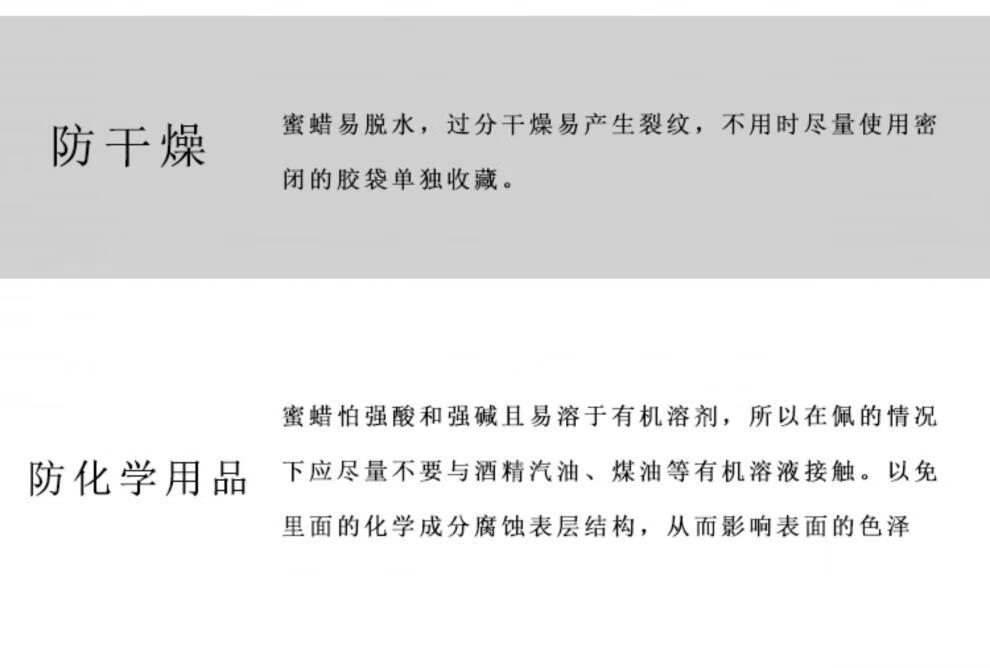 防干燥

蜜蜡易脱水，过分干燥易产生裂纹，不用时尽量使用密闭的胶袋单独收藏。

防化学用品

蜜蜡怕强酸和强碱且易溶于有机溶剂，所以在佩的情况下应尽量不要与酒精汽油、煤油等有机溶液接触。以免里面的化学成分腐蚀表层结构，从而影响表面的色泽